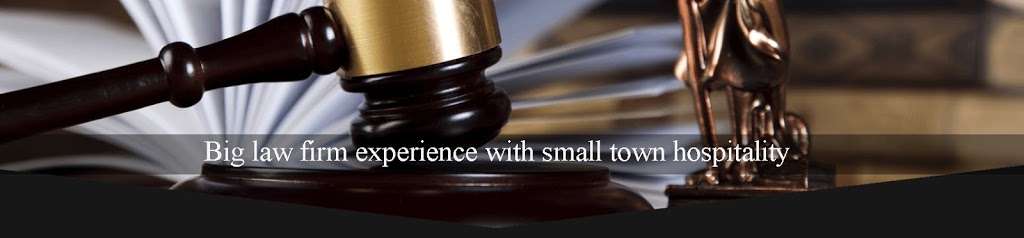 Big law firm experience with small town hospitality